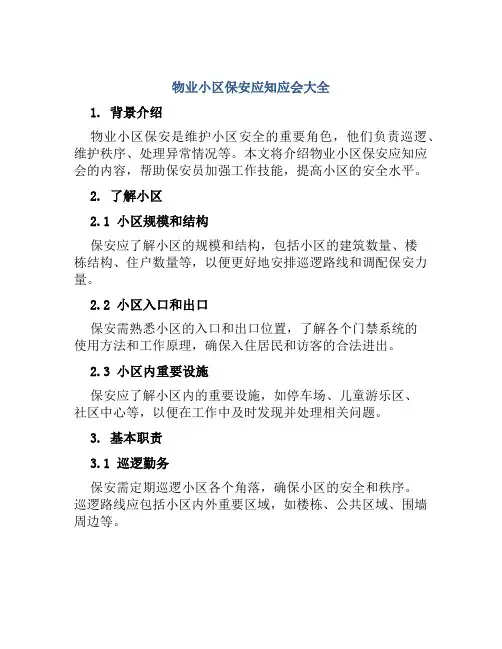 物业小区保安应知应会大全

1. 背景介绍

物业小区保安是维护小区安全的重要角色，他们负责巡逻、维护秩序、处理异常情况等。本文将介绍物业小区保安应知应会的内容，帮助保安员加强工作技能，提高小区的安全水平。

2. 了解小区

2.1 小区规模和结构

保安应了解小区的规模和结构，包括小区的建筑数量、楼栋结构、住户数量等，以便更好地安排巡逻路线和调配保安力量。

2.2 小区入口和出口

保安需熟悉小区的入口和出口位置，了解各个门禁系统的使用方法和工作原理，确保入住居民和访客的合法进出。

2.3 小区内重要设施

保安应了解小区内的重要设施，如停车场、儿童游乐区、社区中心等，以便在工作中及时发现并处理相关问题。

3. 基本职责

3.1 巡逻勤务

保安需定期巡逻小区各个角落，确保小区的安全和秩序。巡逻路线应包括小区内外重要区域，如楼栋、公共区域、围墙周边等。